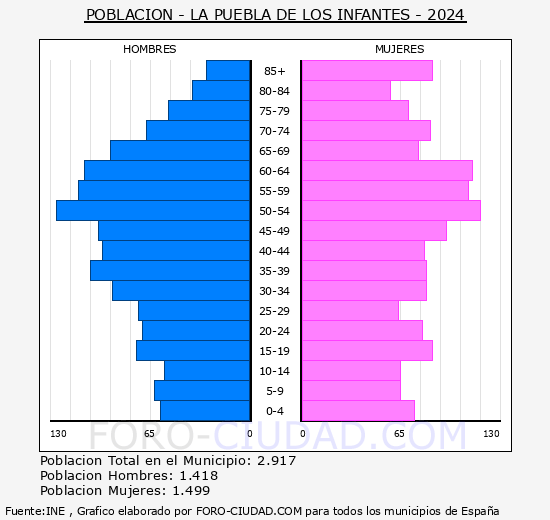 POBLACION - LA PUEBLA DE LOS INFANTES - 2024

HOMBRES

MUJERES

85+
80-84
75-79
70-74
65-69
60-64
55-59
50-54
45-49
40-44
35-39
30-34
25-29
20-24
15-19
10-14
5-9
0-4

130 65 0 0 65 130

FORO-CIUDAD.COM

Poblacion Total en el Municipio: 2.917
Poblacion Hombres: 1.418
Poblacion Mujeres: 1.499

Fuente:INE , Grafico elaborado por FORO-CIUDAD.COM para todos los municipios de España